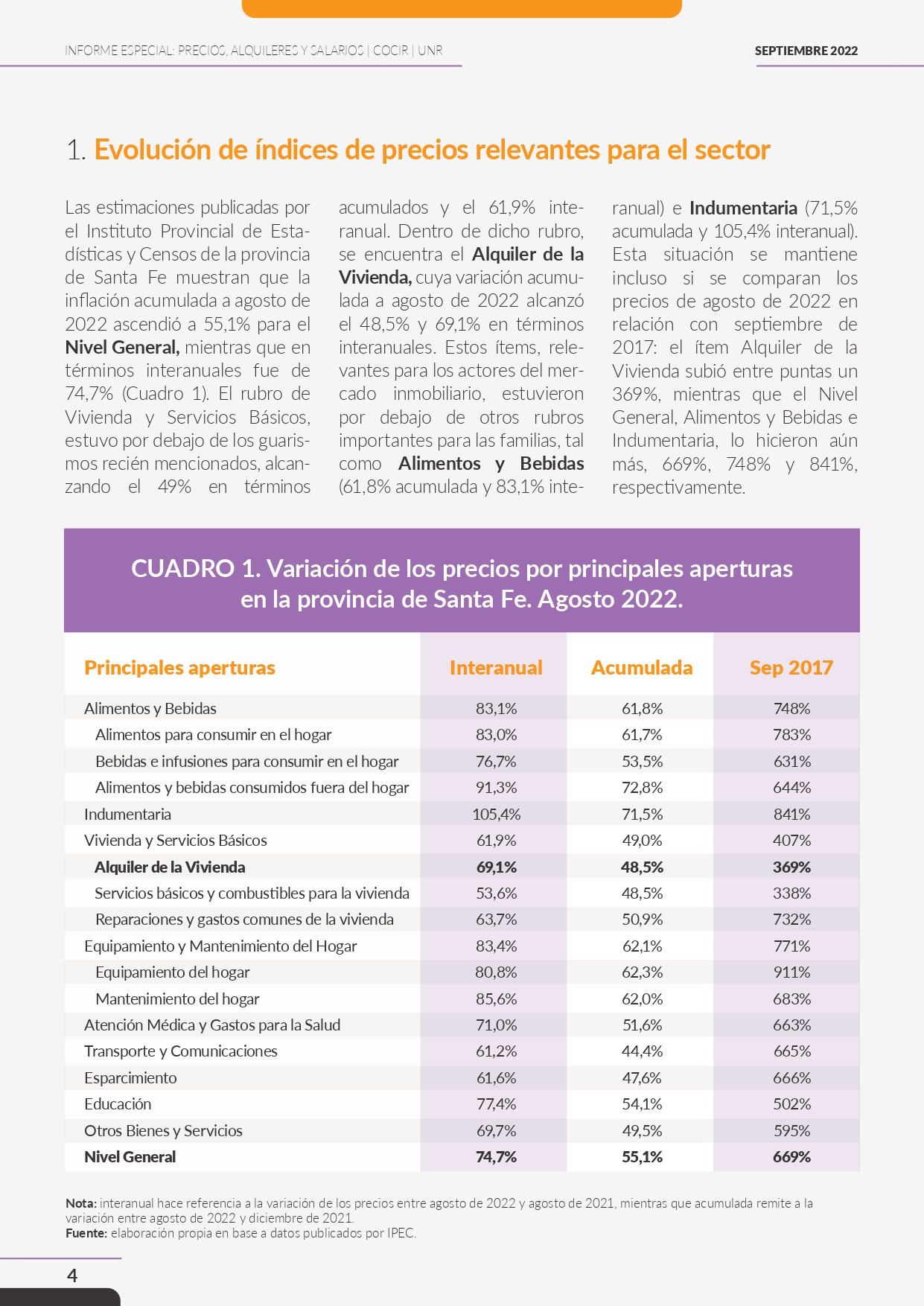 INFORME ESPECIAL: PRECIOS, ALQUILERES Y SALARIOS | COCIR | UNR

SEPTIEMBRE 2022

1. Evolución de índices de precios relevantes para el sector

Las estimaciones publicadas por el Instituto Provincial de Estadísticas y Censos de la provincia de Santa Fe muestran que la inflación acumulada a agosto de 2022 ascendió a 55,1% para el Nivel General, mientras que en términos interanuales fue de 74,7% (Cuadro 1). El rubro de Vivienda y Servicios Básicos, estuvo por debajo de los guarismos recién mencionados, alcanzando el 49% en términos acumulados y el 61,9% interanual. Dentro de dicho rubro, se encuentra el Alquiler de la Vivienda, cuya variación acumulada a agosto de 2022 alcanzó el 48,5% y 69,1% en términos interanuales. Estos ítems, relevantes para los actores del mercado inmobiliario, estuvieron por debajo de otros rubros importantes para las familias, tal como Alimentos y Bebidas (61,8% acumulada y 83,1% interanual) e Indumentaria (71,5% acumulada y 105,4% interanual). Esta situación se mantiene incluso si se comparan los precios de agosto de 2022 en relación con septiembre de 2017: el ítem Alquiler de la Vivienda subió entre puntas un 369%, mientras que el Nivel General, Alimentos y Bebidas e Indumentaria, lo hicieron aún más, 669%, 748% y 841%, respectivamente.

CUADRO 1. Variación de los precios por principales aperturas en la provincia de Santa Fe. Agosto 2022.

| Principales aperturas | Interanual | Acumulada | Sep 2017 |
|---|---|---|---|
| Alimentos y Bebidas | 83,1% | 61,8% | 748% |
| Alimentos para consumir en el hogar | 83,0% | 61,7% | 783% |
| Bebidas e infusiones para consumir en el hogar | 76,7% | 53,5% | 631% |
| Alimentos y bebidas consumidos fuera del hogar | 91,3% | 72,8% | 644% |
| Indumentaria | 105,4% | 71,5% | 841% |
| Vivienda y Servicios Básicos | 61,9% | 49,0% | 407% |
| Alquiler de la Vivienda | 69,1% | 48,5% | 369% |
| Servicios básicos y combustibles para la vivienda | 53,6% | 48,5% | 338% |
| Reparaciones y gastos comunes de la vivienda | 63,7% | 50,9% | 732% |
| Equipamiento y Mantenimiento del Hogar | 83,4% | 62,1% | 771% |
| Equipamiento del hogar | 80,8% | 62,3% | 911% |
| Mantenimiento del hogar | 85,6% | 62,0% | 683% |
| Atención Médica y Gastos para la Salud | 71,0% | 51,6% | 663% |
| Transporte y Comunicaciones | 61,2% | 44,4% | 665% |
| Esparcimiento | 61,6% | 47,6% | 666% |
| Educación | 77,4% | 54,1% | 502% |
| Otros Bienes y Servicios | 69,7% | 49,5% | 595% |
| Nivel General | 74,7% | 55,1% | 669% |

Nota: interanual hace referencia a la variación de los precios entre agosto de 2022 y agosto de 2021, mientras que acumulada remite a la variación entre agosto de 2022 y diciembre de 2021.
Fuente: elaboración propia en base a datos publicados por IPEC.

4